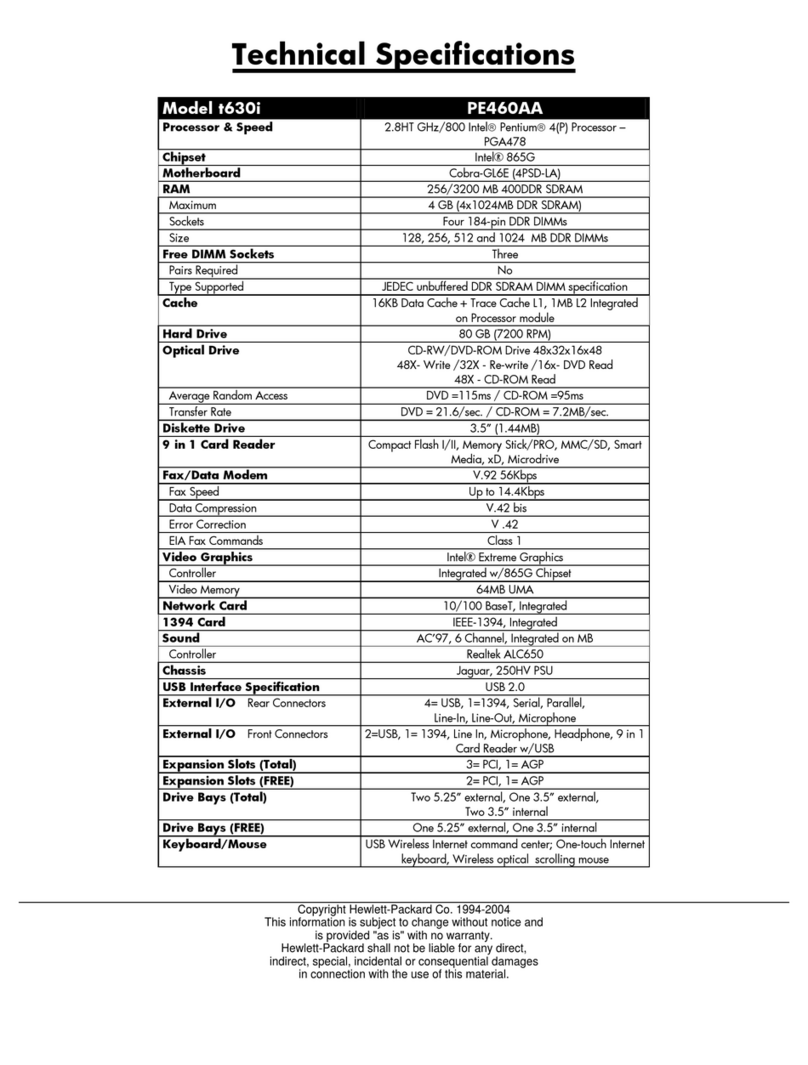 Technical Specifications

| Model t630i | PE460AA |
|---|---|
| Processor & Speed | 2.8HT GHz/800 Intel® Pentium® 4(P) Processor – PGA478 |
| Chipset | Intel® 865G |
| Motherboard | Cobra-GL6E (4PSD-LA) |
| RAM | 256/3200 MB 400DDR SDRAM |
| Maximum | 4 GB (4x1024MB DDR SDRAM) |
| Sockets | Four 184-pin DDR DIMMs |
| Size | 128, 256, 512 and 1024 MB DDR DIMMs |
| Free DIMM Sockets | Three |
| Pairs Required | No |
| Type Supported | JEDEC unbuffered DDR SDRAM DIMM specification |
| Cache | 16KB Data Cache + Trace Cache L1, 1MB L2 Integrated on Processor module |
| Hard Drive | 80 GB (7200 RPM) |
| Optical Drive | CD-RW/DVD-ROM Drive 48x32x16x48 48X- Write /32X - Re-write /16x- DVD Read 48X - CD-ROM Read |
| Average Random Access | DVD =115ms / CD-ROM =95ms |
| Transfer Rate | DVD = 21.6/sec. / CD-ROM = 7.2MB/sec. |
| Diskette Drive | 3.5" (1.44MB) |
| 9 in 1 Card Reader | Compact Flash I/II, Memory Stick/PRO, MMC/SD, Smart Media, xD, Microdrive |
| Fax/Data Modem | V.92 56Kbps |
| Fax Speed | Up to 14.4Kbps |
| Data Compression | V.42 bis |
| Error Correction | V .42 |
| EIA Fax Commands | Class 1 |
| Video Graphics | Intel® Extreme Graphics |
| Controller | Integrated w/865G Chipset |
| Video Memory | 64MB UMA |
| Network Card | 10/100 BaseT, Integrated |
| 1394 Card | IEEE-1394, Integrated |
| Sound | AC'97, 6 Channel, Integrated on MB |
| Controller | Realtek ALC650 |
| Chassis | Jaguar, 250HV PSU |
| USB Interface Specification | USB 2.0 |
| External I/O Rear Connectors | 4= USB, 1=1394, Serial, Parallel, Line-In, Line-Out, Microphone |
| External I/O Front Connectors | 2=USB, 1= 1394, Line In, Microphone, Headphone, 9 in 1 Card Reader w/USB |
| Expansion Slots (Total) | 3= PCI, 1= AGP |
| Expansion Slots (FREE) | 2= PCI, 1= AGP |
| Drive Bays (Total) | Two 5.25" external, One 3.5" external, Two 3.5" internal |
| Drive Bays (FREE) | One 5.25" external, One 3.5" internal |
| Keyboard/Mouse | USB Wireless Internet command center; One-touch Internet keyboard, Wireless optical scrolling mouse |

Copyright Hewlett-Packard Co. 1994-2004
This information is subject to change without notice and is provided "as is" with no warranty.
Hewlett-Packard shall not be liable for any direct, indirect, special, incidental or consequential damages in connection with the use of this material.